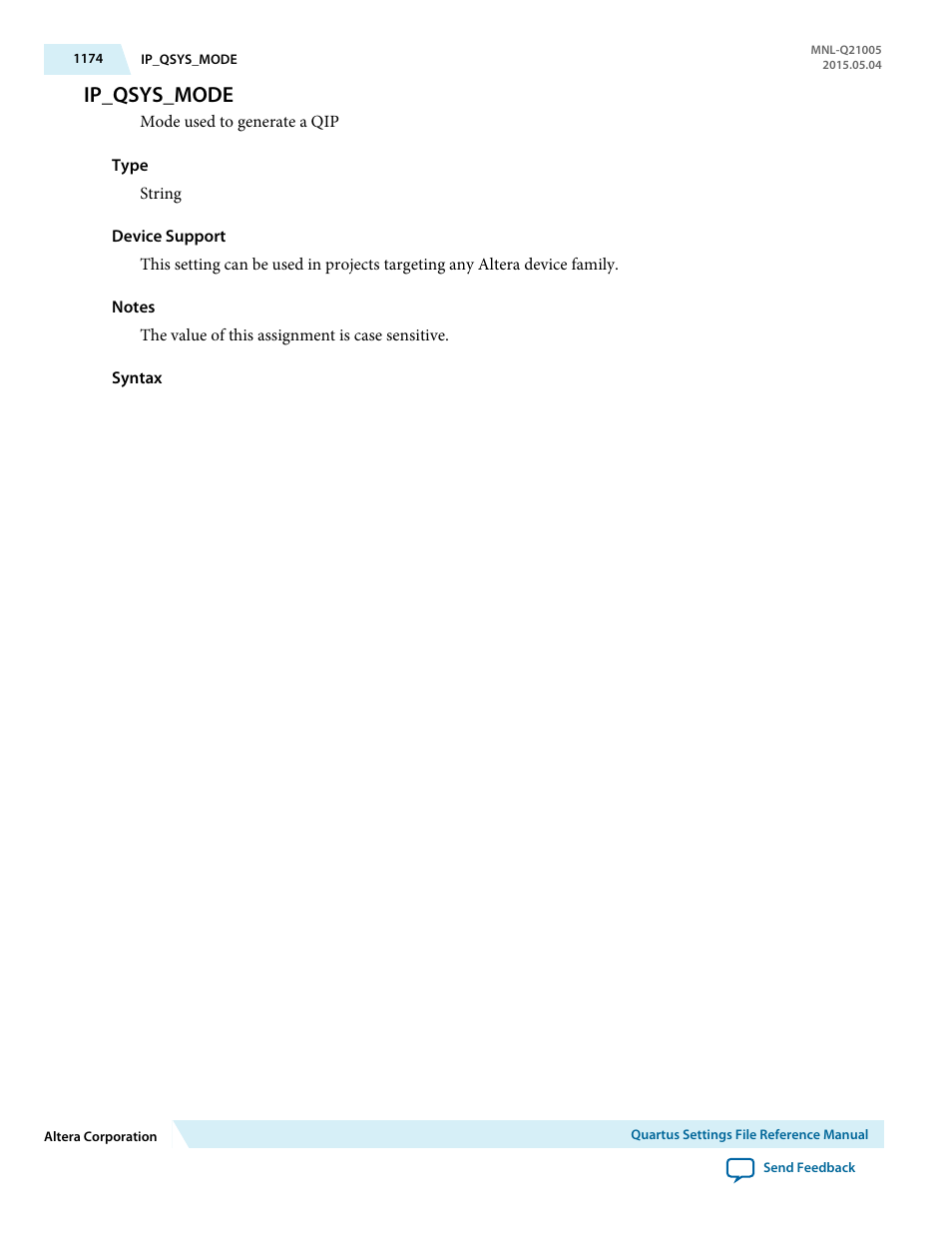 1174 IP_QSYS_MODE

MNL-Q21005
2015.05.04

IP_QSYS_MODE

Mode used to generate a QIP

Type

String

Device Support

This setting can be used in projects targeting any Altera device family.

Notes

The value of this assignment is case sensitive.

Syntax

Altera Corporation

Quartus Settings File Reference Manual

Send Feedback